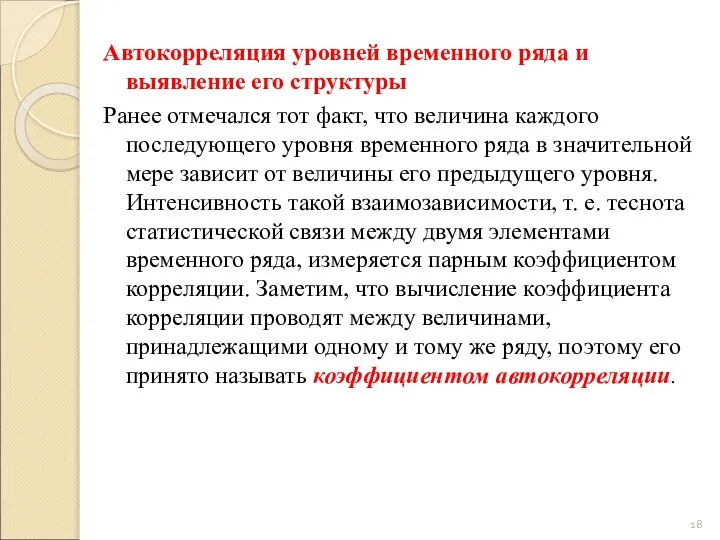 Автокорреляция уровней временного ряда и выявление его структуры

Ранее отмечался тот факт, что величина каждого последующего уровня временного ряда в значительной мере зависит от величины его предыдущего уровня. Интенсивность такой взаимозависимости, т. е. теснота статистической связи между двумя элементами временного ряда, измеряется парным коэффициентом корреляции. Заметим, что вычисление коэффициента корреляции проводят между величинами, принадлежащими одному и тому же ряду, поэтому его принято называть коэффициентом автокорреляции.

18